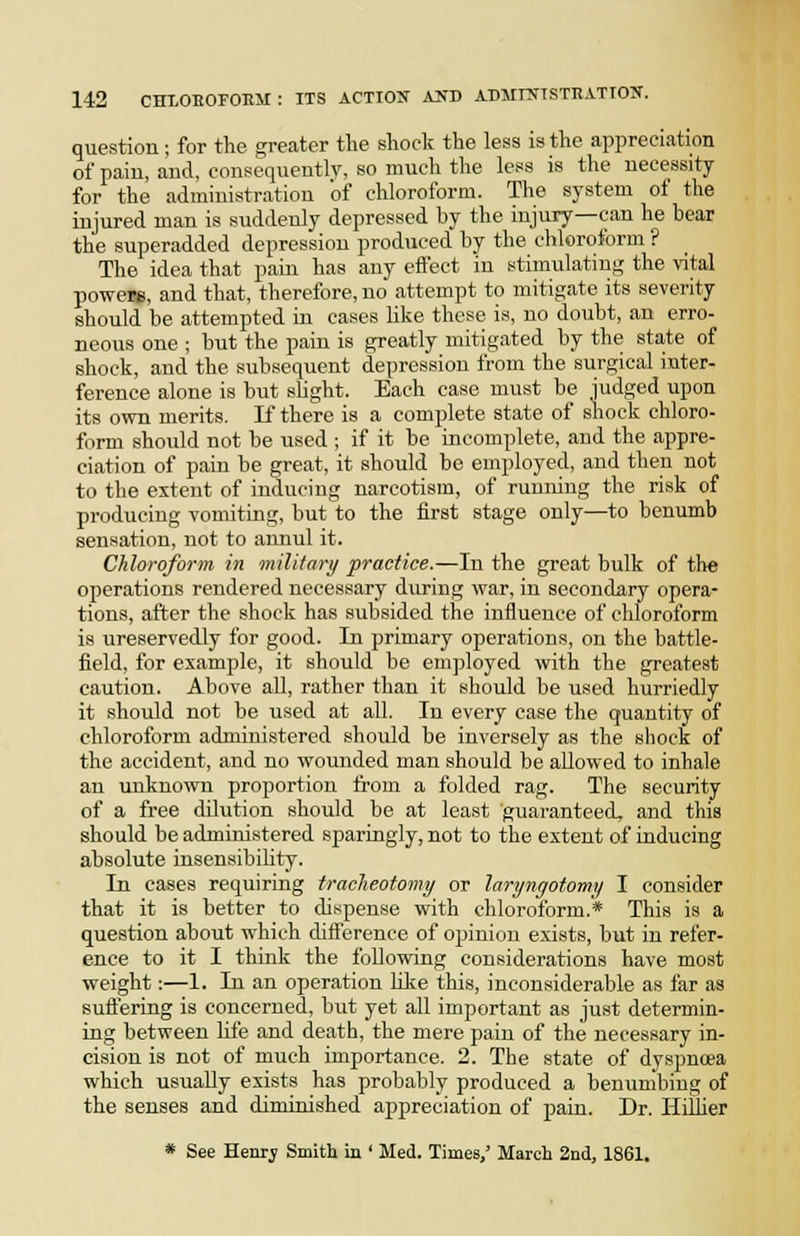 142 CHLOROFORM: ITS ACTION AND ADMINISTRATION.

question; for the greater the shock the less is the appreciation of pain, and, consequently, so much the less is the necessity for the administration of chloroform. The system of the injured man is suddenly depressed by the injury—can he bear the superadded depression produced by the chloroform?

The idea that pain has any effect in stimulating the vital powers, and that, therefore, no attempt to mitigate its severity should be attempted in cases like these is, no doubt, an erroneous one; but the pain is greatly mitigated by the state of shock, and the subsequent depression from the surgical interference alone is but slight. Each case must be judged upon its own merits. If there is a complete state of shock chloroform should not be used; if it be incomplete, and the appreciation of pain be great, it should be employed, and then not to the extent of inducing narcotism, of running the risk of producing vomiting, but to the first stage only—to benumb sensation, not to annul it.

Chloroform in military practice.—In the great bulk of the operations rendered necessary during war, in secondary operations, after the shock has subsided the influence of chloroform is ureservedly for good. In primary operations, on the battlefield, for example, it should be employed with the greatest caution. Above all, rather than it should be used hurriedly it should not be used at all. In every case the quantity of chloroform administered should be inversely as the shock of the accident, and no wounded man should be allowed to inhale an unknown proportion from a folded rag. The security of a free dilution should be at least guaranteed, and this should be administered sparingly, not to the extent of inducing absolute insensibility.

In cases requiring tracheotomy or laryngotomy I consider that it is better to dispense with chloroform.* This is a question about which difference of opinion exists, but in reference to it I think the following considerations have most weight:—1. In an operation like this, inconsiderable as far as suffering is concerned, but yet all important as just determining between life and death, the mere pain of the necessary incision is not of much importance. 2. The state of dyspnœa which usually exists has probably produced a benumbing of the senses and diminished appreciation of pain. Dr. Hillier

* See Henry Smith in 'Med. Times,' March 2nd, 1861.